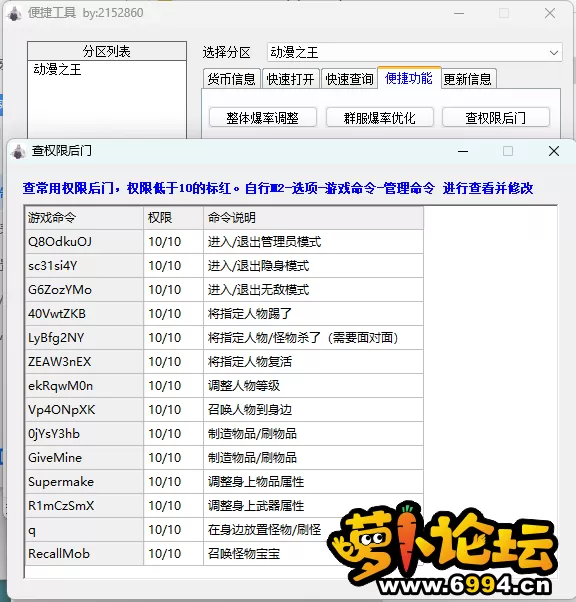 便捷工具 by:2152860

分区列表
动漫之王

选择分区 动漫之王

货币信息 快速打开 快速查询 便捷功能 更新信息

整体爆率调整 群服爆率优化 查权限后门

查权限后门

查常用权限后门，权限低于10的标红。自行M2-选项-游戏命令-管理命令 进行查看并修改

| 游戏命令 | 权限 | 命令说明 |
|---|---|---|
| Q8OdkuOJ | 10/10 | 进入/退出管理员模式 |
| sc31si4Y | 10/10 | 进入/退出隐身模式 |
| G6ZozYMo | 10/10 | 进入/退出无敌模式 |
| 40VwtZKB | 10/10 | 将指定人物踢了 |
| LyBfg2NY | 10/10 | 将指定人物/怪物杀了（需要面对面） |
| ZEAW3nEX | 10/10 | 将指定人物复活 |
| ekRqwM0n | 10/10 | 调整人物等级 |
| Vp4ONpXK | 10/10 | 召唤人物到身边 |
| 0jYsY3hb | 10/10 | 制造物品/刷物品 |
| GiveMine | 10/10 | 制造物品/刷物品 |
| Supermake | 10/10 | 调整身上物品属性 |
| R1mCzSmX | 10/10 | 调整身上武器属性 |
| q | 10/10 | 在身边放置怪物/刷怪 |
| RecallMob | 10/10 | 召唤怪物宝宝 |

萝卜论坛
www.6994.cn